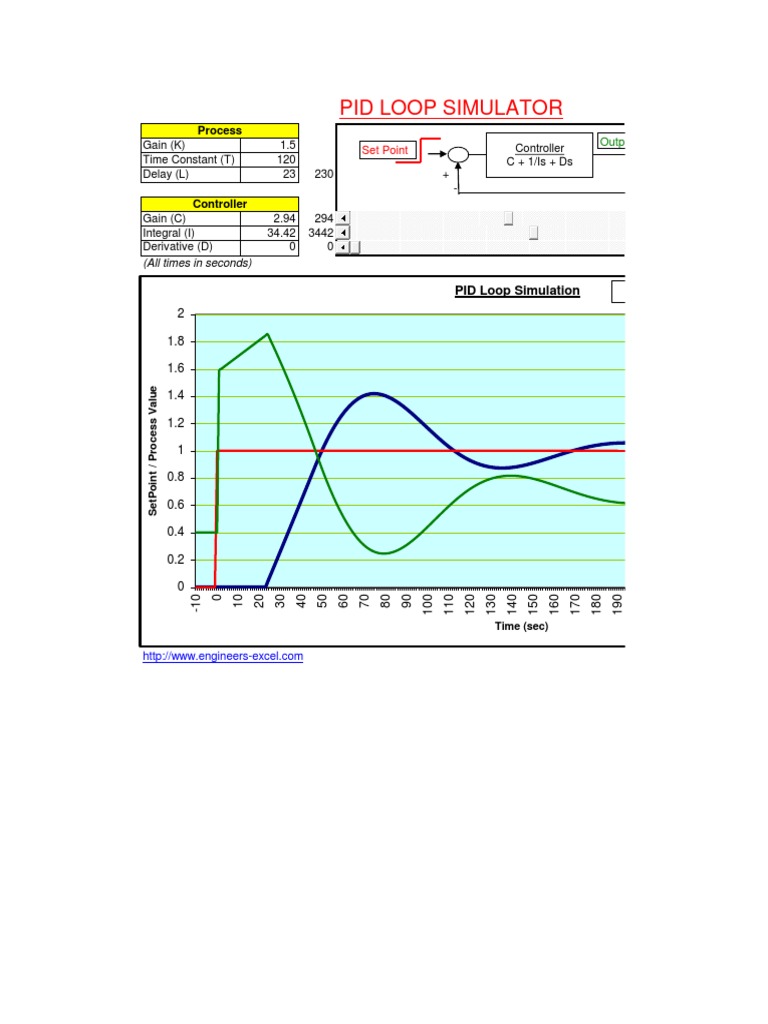 PID LOOP SIMULATOR

| Process | |
|---|---|
| Gain (K) | 1.5 |
| Time Constant (T) | 120 |
| Delay (L) | 23 |

230

| Controller | |
|---|---|
| Gain (C) | 2.94 |
| Integral (I) | 34.42 |
| Derivative (D) | 0 |

294
3442
0

(All times in seconds)

Set Point

Controller
C + 1/Is + Ds

Outp

+
-

PID Loop Simulation

SetPoint / Process Value

2
1.8
1.6
1.4
1.2
1
0.8
0.6
0.4
0.2
0

-10
0
10
20
30
40
50
60
70
80
90
100
110
120
130
140
150
160
170
180
190

Time (sec)

http://www.engineers-excel.com